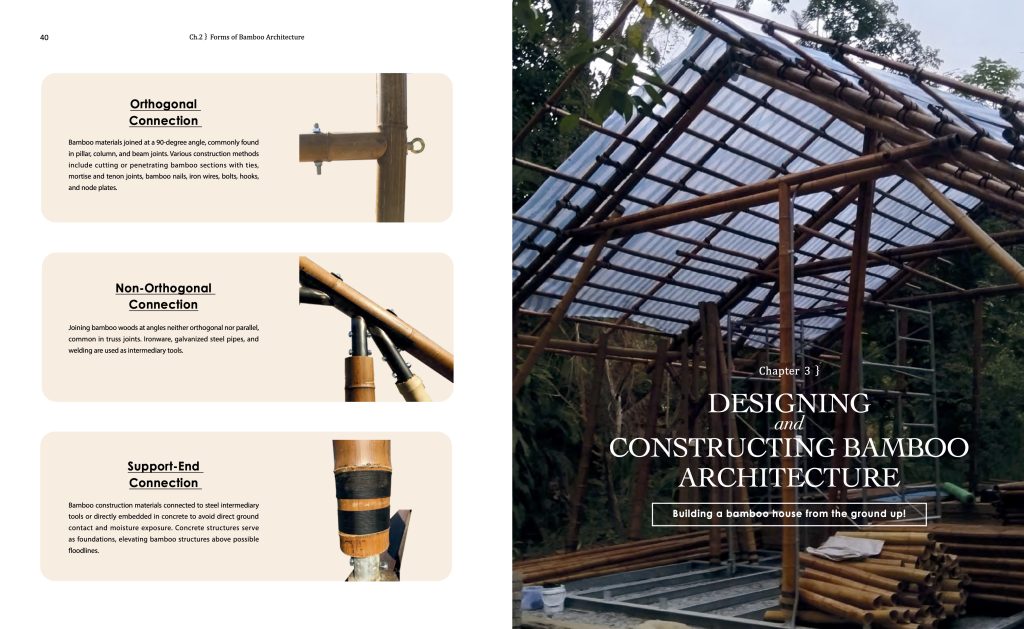 40

Ch.2 } Forms of Bamboo Architecture

Orthogonal Connection

Bamboo materials joined at a 90-degree angle, commonly found in pillar, column, and beam joints. Various construction methods include cutting or penetrating bamboo sections with ties, mortise and tenon joints, bamboo nails, iron wires, bolts, hooks, and node plates.

Non-Orthogonal Connection

Joining bamboo woods at angles neither orthogonal nor parallel, common in truss joints. Ironware, galvanized steel pipes, and welding are used as intermediary tools.

Support-End Connection

Bamboo construction materials connected to steel intermediary tools or directly embedded in concrete to avoid direct ground contact and moisture exposure. Concrete structures serve as foundations, elevating bamboo structures above possible floodlines.

Chapter 3 }

DESIGNING
and
CONSTRUCTING BAMBOO ARCHITECTURE

Building a bamboo house from the ground up!